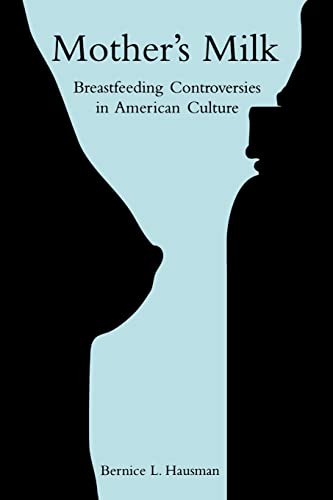 Mother's Milk

Breastfeeding Controversies in American Culture

Bernice L. Hausman